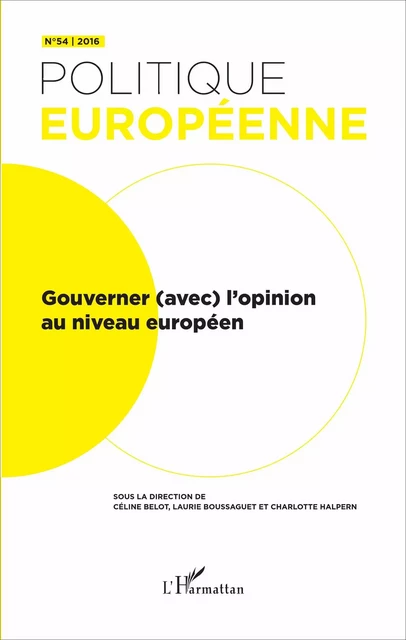 N°54 | 2016

POLITIQUE
EUROPÉENNE

Gouverner (avec) l'opinion au niveau européen

SOUS LA DIRECTION DE
CÉLINE BELOT, LAURIE BOUSSAGUET ET CHARLOTTE HALPERN

L'Harmattan